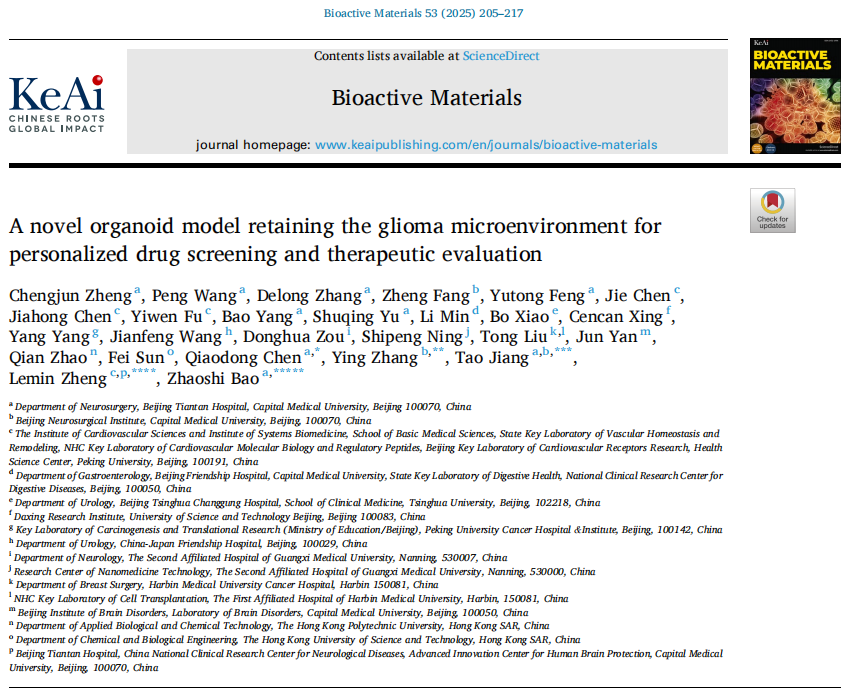 Bioactive Materials 53 (2025) 205–217

KeAi
CHINESE ROOTS
GLOBAL IMPACT

Contents lists available at ScienceDirect

Bioactive Materials

journal homepage: www.keaipublishing.com/en/journals/bioactive-materials

KeAi
BIOACTIVE MATERIALS

Check for updates

A novel organoid model retaining the glioma microenvironment for personalized drug screening and therapeutic evaluation

Chengjun Zheng $^{a}$, Peng Wang $^{a}$, Delong Zhang $^{a}$, Zheng Fang $^{b}$, Yutong Feng $^{a}$, Jie Chen $^{c}$, Jiahong Chen $^{c}$, Yiwen Fu $^{c}$, Bao Yang $^{a}$, Shuqing Yu $^{a}$, Li Min $^{d}$, Bo Xiao $^{e}$, Cencan Xing $^{f}$, Yang Yang $^{g}$, Jianfeng Wang $^{h}$, Donghua Zou $^{i}$, Shipeng Ning $^{j}$, Tong Liu $^{k,l}$, Jun Yan $^{m}$, Qian Zhao $^{n}$, Fei Sun $^{o}$, Qiaodong Chen $^{a,*}$, Ying Zhang $^{b,**}$, Tao Jiang $^{a,b,***}$, Lemin Zheng $^{c,p,****}$, Zhaoshi Bao $^{a,*****}$

$^{a}$ Department of Neurosurgery, Beijing Tiantan Hospital, Capital Medical University, Beijing 100070, China
$^{b}$ Beijing Neurosurgical Institute, Capital Medical University, Beijing, 100070, China
$^{c}$ The Institute of Cardiovascular Sciences and Institute of Systems Biomedicine, School of Basic Medical Sciences, State Key Laboratory of Vascular Homeostasis and Remodeling, NHC Key Laboratory of Cardiovascular Molecular Biology and Regulatory Peptides, Beijing Key Laboratory of Cardiovascular Receptors Research, Health Science Center, Peking University, Beijing, 100191, China
$^{d}$ Department of Gastroenterology, Beijing Friendship Hospital, Capital Medical University, State Key Laboratory of Digestive Health, National Clinical Research Center for Digestive Diseases, Beijing, 100050, China
$^{e}$ Department of Urology, Beijing Tsinghua Changgung Hospital, School of Clinical Medicine, Tsinghua University, Beijing, 102218, China
$^{f}$ Daxing Research Institute, University of Science and Technology Beijing, Beijing 100083, China
$^{g}$ Key Laboratory of Carcinogenesis and Translational Research (Ministry of Education/Beijing), Peking University Cancer Hospital & Institute, Beijing, 100142, China
$^{h}$ Department of Urology, China-Japan Friendship Hospital, Beijing, 100029, China
$^{i}$ Department of Neurology, The Second Affiliated Hospital of Guangxi Medical University, Nanning, 530007, China
$^{j}$ Research Center of Nanomedicine Technology, The Second Affiliated Hospital of Guangxi Medical University, Nanning, 530000, China
$^{k}$ Department of Breast Surgery, Harbin Medical University Cancer Hospital, Harbin 150081, China
$^{l}$ NHC Key Laboratory of Cell Transplantation, The First Affiliated Hospital of Harbin Medical University, Harbin, 150081, China
$^{m}$ Beijing Institute of Brain Disorders, Laboratory of Brain Disorders, Capital Medical University, Beijing, 100050, China
$^{n}$ Department of Applied Biological and Chemical Technology, The Hong Kong Polytechnic University, Hong Kong SAR, China
$^{o}$ Department of Chemical and Biological Engineering, The Hong Kong University of Science and Technology, Hong Kong SAR, China
$^{p}$ Beijing Tiantan Hospital, China National Clinical Research Center for Neurological Diseases, Advanced Innovation Center for Human Brain Protection, Capital Medical University, Beijing, 100070, China